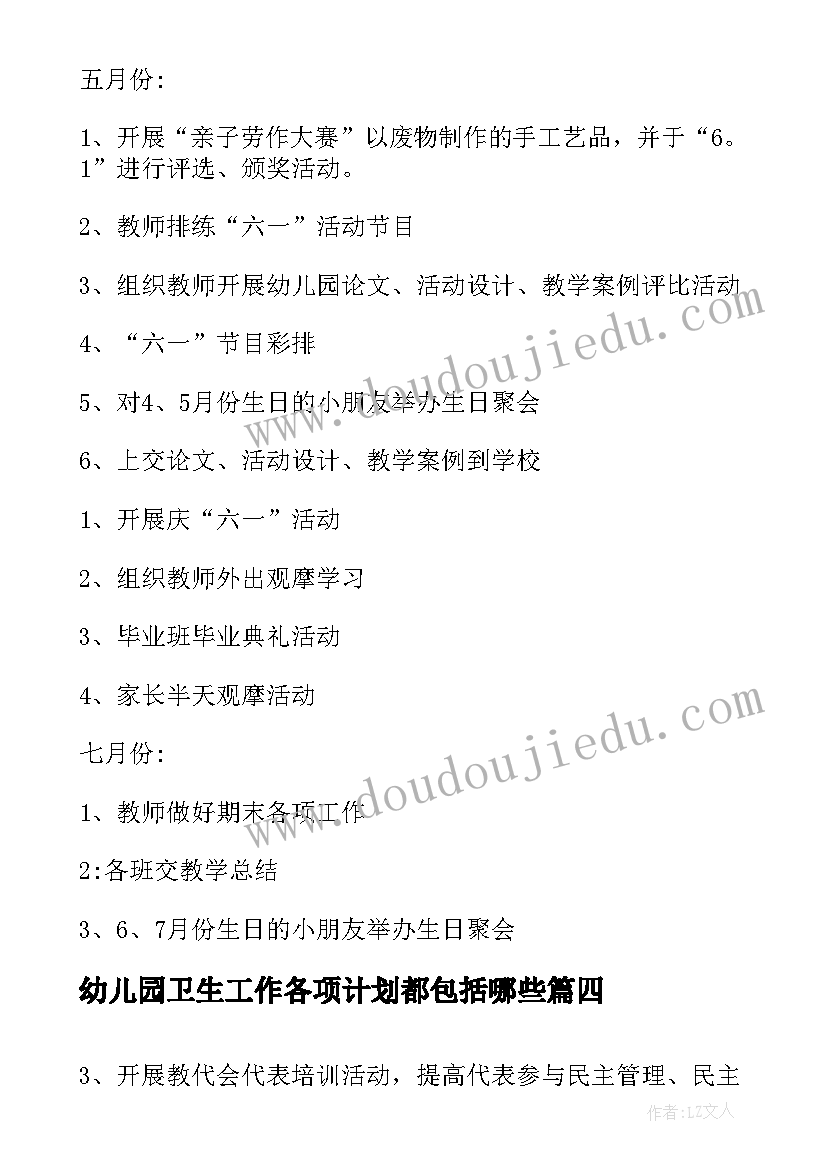 五月份:

1、开展“亲子劳作大赛”以废物制作的手工艺品，并于“6。1”进行评选、颁奖活动。

2、教师排练“六一”活动节目

3、组织教师开展幼儿园论文、活动设计、教学案例评比活动

4、“六一”节目彩排

5、对4、5月份生日的小朋友举办生日聚会

6、上交论文、活动设计、教学案例到学校

1、开展庆“六一”活动

2、组织教师外出观摩学习

3、毕业班毕业典礼活动

4、家长半天观摩活动

七月份:

1、教师做好期末各项工作

2:各班交教学总结

3、6、7月份生日的小朋友举办生日聚会

幼儿园卫生工作各项计划都包括哪些篇四

3、开展教代会代表培训活动，提高代表参与民主管理、民主

www.doudoujiedu.com

www.doudoujiedu.com

作者:LZ文人